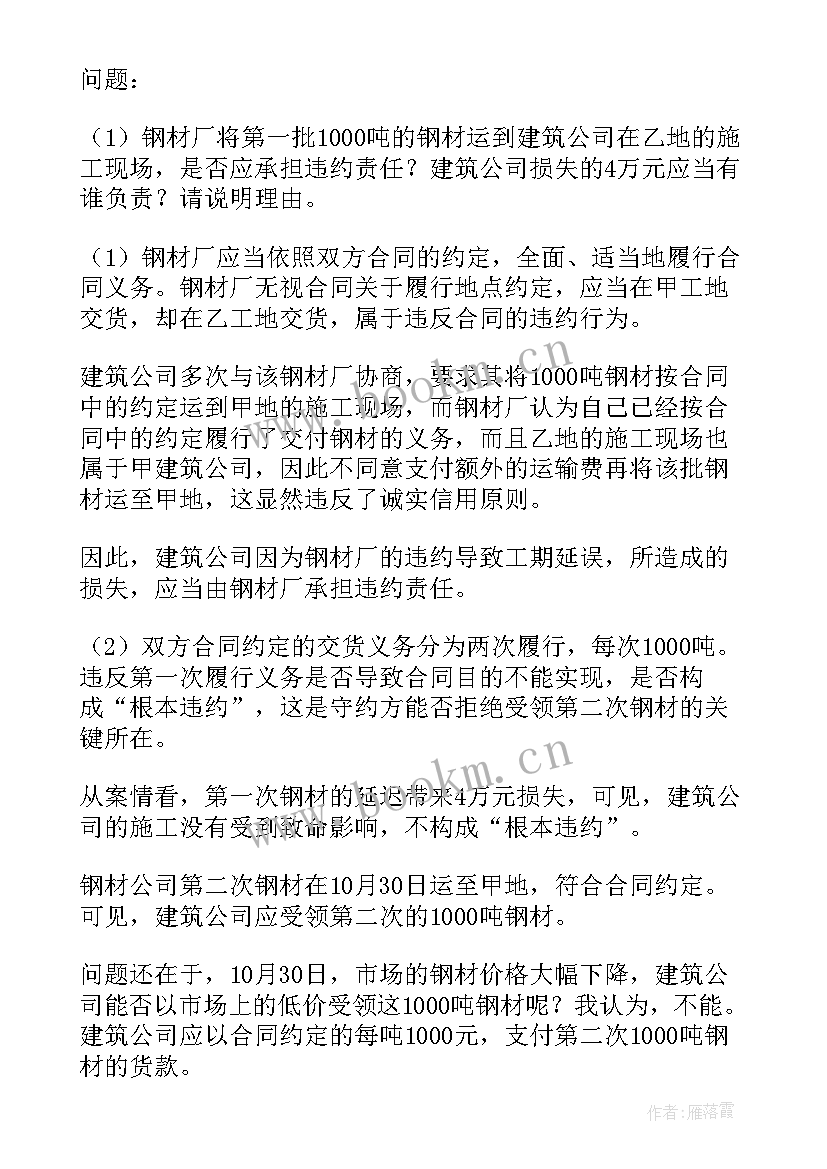 问题：

（1）钢材厂将第一批1000吨的钢材运到建筑公司在乙地的施工现场，是否应承担违约责任？建筑公司损失的4万元应当有谁负责？请说明理由。

（1）钢材厂应当依照双方合同的约定，全面、适当地履行合同义务。钢材厂无视合同关于履行地点约定，应当在甲工地交货，却在乙工地交货，属于违反合同的违约行为。

建筑公司多次与该钢材厂协商，要求其将1000吨钢材按合同中的约定运到甲地的施工现场，而钢材厂认为自己已经按合同中的约定履行了交付钢材的义务，而且乙地的施工现场也属于甲建筑公司，因此不同意支付额外的运输费再将该批钢材运至甲地，这显然违反了诚实信用原则。

因此，建筑公司因为钢材厂的违约导致工期延误，所造成的损失，应当由钢材厂承担违约责任。

（2）双方合同约定的交货义务分为两次履行，每次1000吨。违反第一次履行义务是否导致合同目的不能实现，是否构成“根本违约”，这是守约方能否拒绝受领第二次钢材的关键所在。

从案情看，第一次钢材的延迟带来4万元损失，可见，建筑公司的施工没有受到致命影响，不构成“根本违约”。

钢材公司第二次钢材在10月30日运至甲地，符合合同约定。可见，建筑公司应受领第二次的1000吨钢材。

问题还在于，10月30日，市场的钢材价格大幅下降，建筑公司能否以市场上的低价受领这1000吨钢材呢？我认为，不能。建筑公司应以合同约定的每吨1000元，支付第二次1000吨钢材的货款。

www.bookm.cn

www.bookm.cn

作者：雁落霞